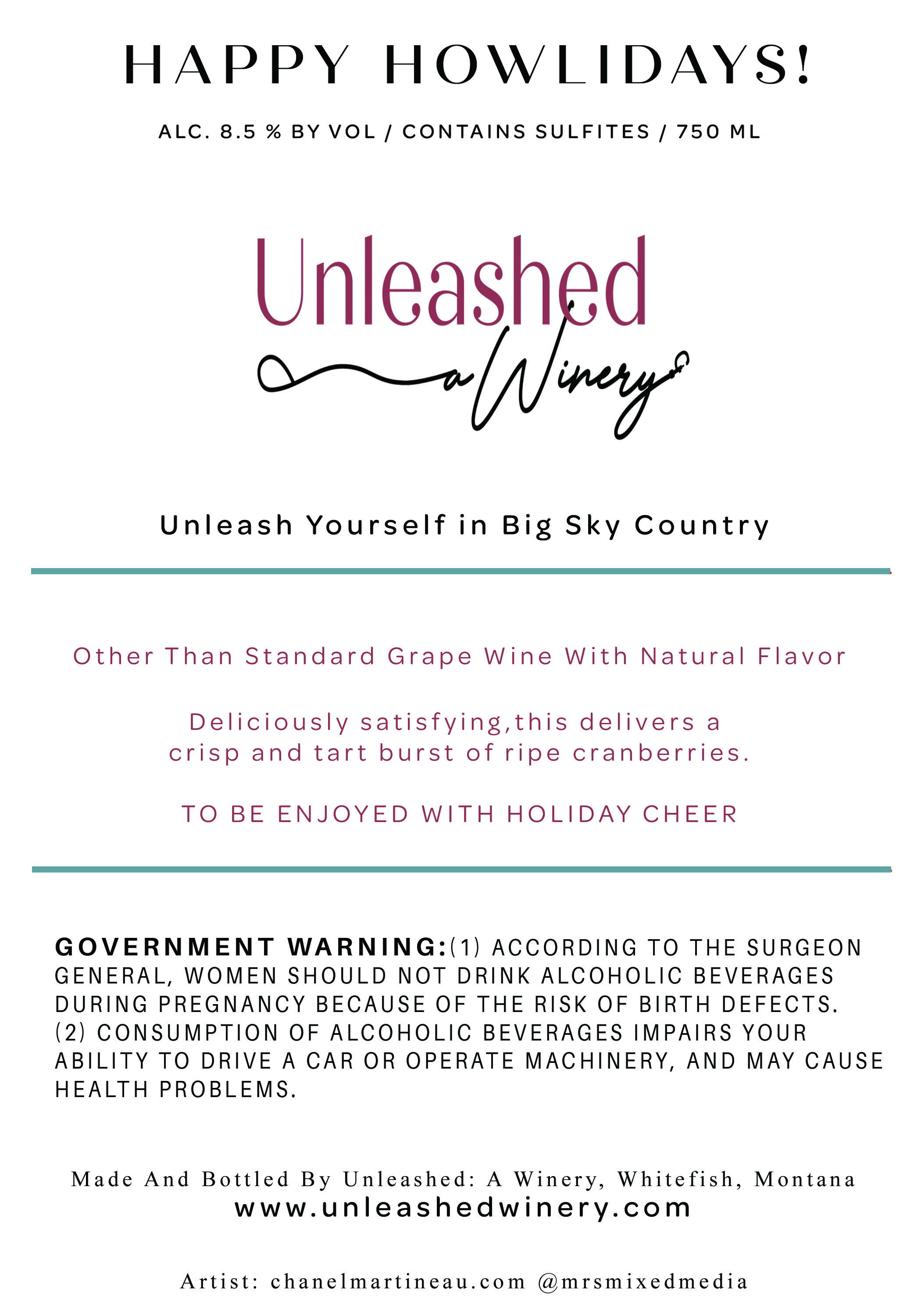 HAPPY HOWLIDAYS!

ALC. 8.5 % BY VOL / CONTAINS SULFITES / 750 ML

Unleashed

a Winery

Unleash Yourself in Big Sky Country

Other Than Standard Grape Wine With Natural Flavor

Deliciously satisfying,this delivers a crisp and tart burst of ripe cranberries.

TO BE ENJOYED WITH HOLIDAY CHEER

GOVERNMENT WARNING:(1) ACCORDING TO THE SURGEON GENERAL, WOMEN SHOULD NOT DRINK ALCOHOLIC BEVERAGES DURING PREGNANCY BECAUSE OF THE RISK OF BIRTH DEFECTS. (2) CONSUMPTION OF ALCOHOLIC BEVERAGES IMPAIRS YOUR ABILITY TO DRIVE A CAR OR OPERATE MACHINERY, AND MAY CAUSE HEALTH PROBLEMS.

Made And Bottled By Unleashed: A Winery, Whitefish, Montana
www.unleashedwinery.com

Artist: chanelmartineau.com @mrsmixedmedia